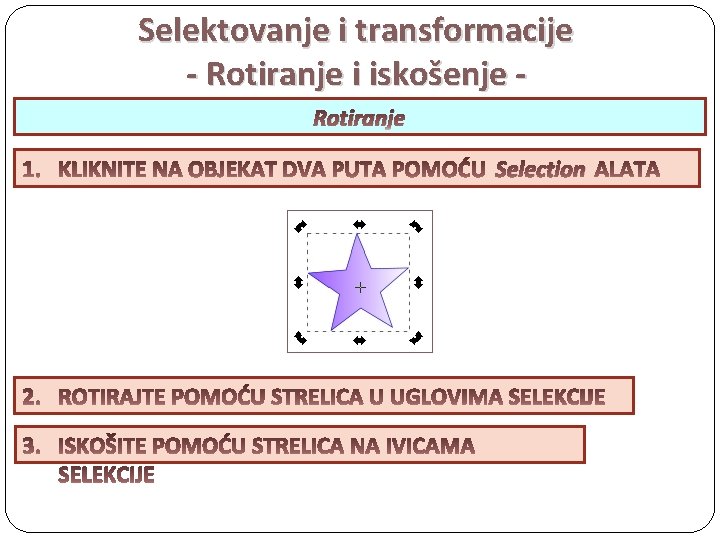 Selektovanje i transformacije
- Rotiranje i iskošenje -

Rotiranje

1. KLIKNITE NA OBJEKAT DVA PUTA POMOĆU Selection ALATA

2. ROTIRAJTE POMOĆU STRELICA U UGLOVIMA SELEKCIJE

3. ISKOŠITE POMOĆU STRELICA NA IVICAMA SELEKCIJE